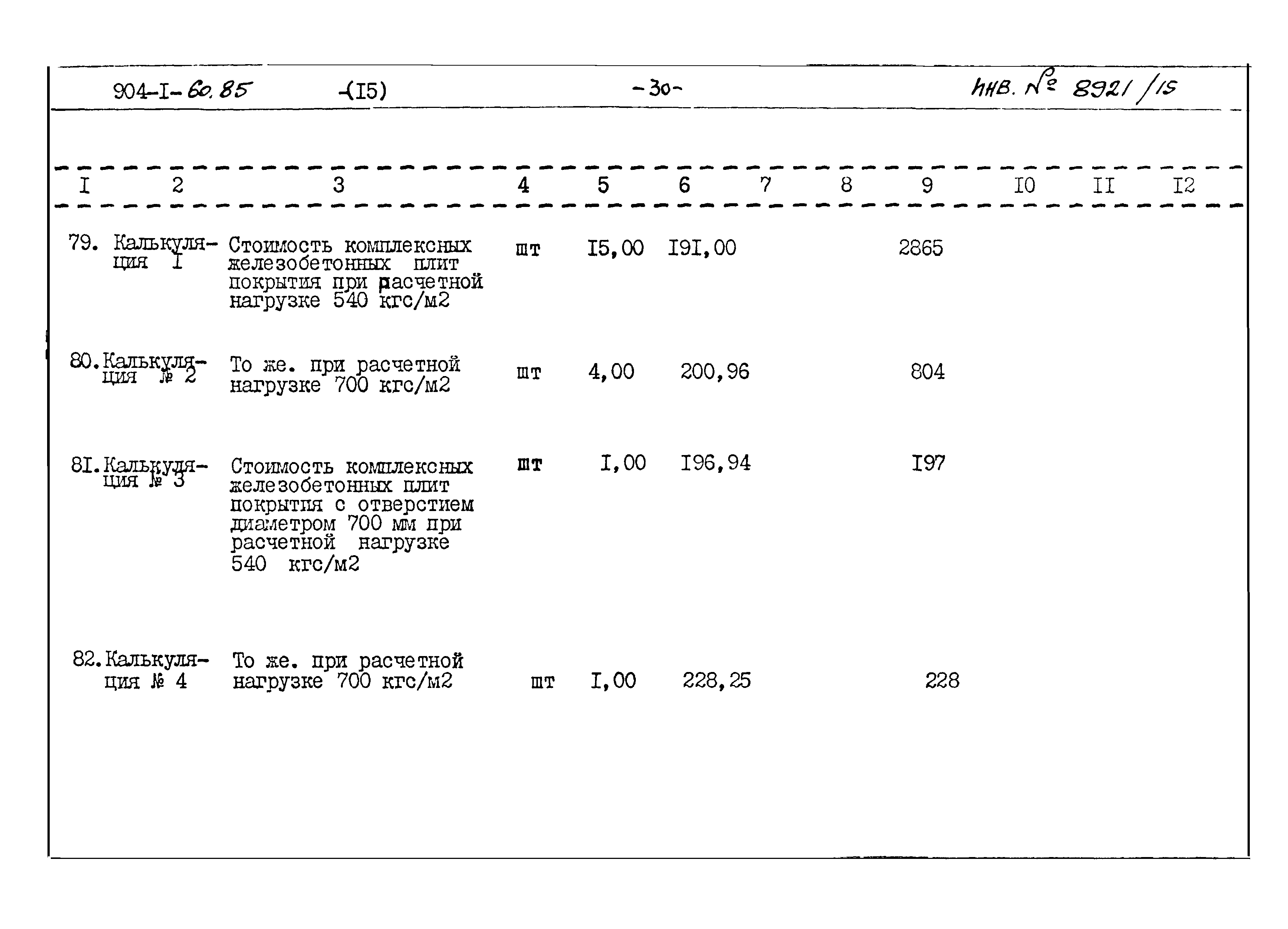 904-I-60.85 -(I5) -30- инв. № 8921/15

| I | 2 | 3 | 4 | 5 | 6 | 7 | 8 | 9 | I0 | II | I2 |
|---|---|---|---|---|---|---|---|---|---|---|---|
| 79. | Калькуляция I | Стоимость комплексных железобетонных плит покрытия при расчетной нагрузке 540 кгс/м2 | шт | I5,00 | I9I,00 | | | 2865 | | | |
| 80. | Калькуляция № 2 | То же. при расчетной нагрузке 700 кгс/м2 | шт | 4,00 | 200,96 | | | 804 | | | |
| 8I. | Калькуляция № 3 | Стоимость комплексных железобетонных плит покрытия с отверстием диаметром 700 мм при расчетной нагрузке 540 кгс/м2 | шт | I,00 | I96,94 | | | I97 | | | |
| 82. | Калькуляция № 4 | То же. при расчетной нагрузке 700 кгс/м2 | шт | I,00 | 228,25 | | | 228 | | | |